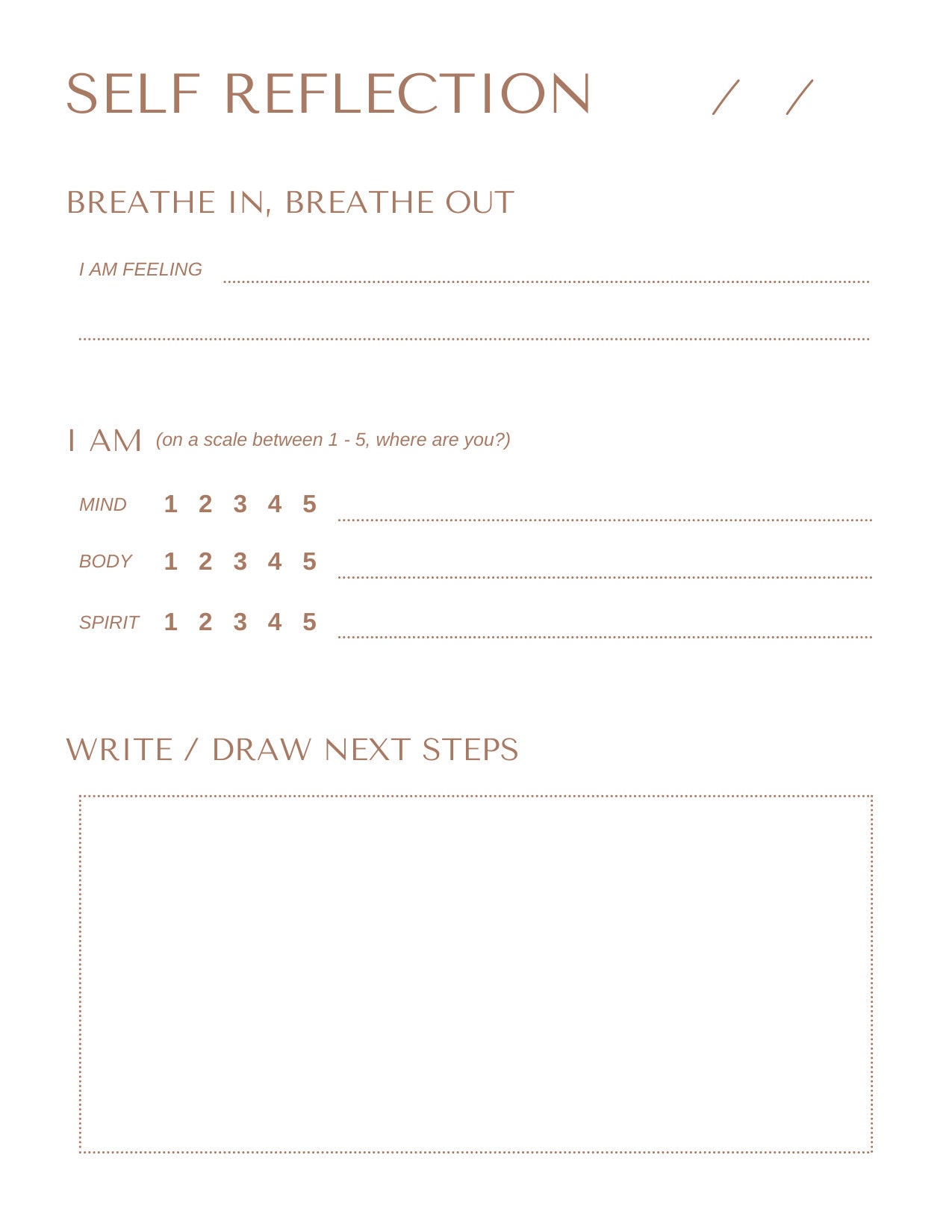 SELF REFLECTION / /

BREATHE IN, BREATHE OUT

I AM FEELING

I AM (on a scale between 1 - 5, where are you?)

MIND 1 2 3 4 5

BODY 1 2 3 4 5

SPIRIT 1 2 3 4 5

WRITE / DRAW NEXT STEPS